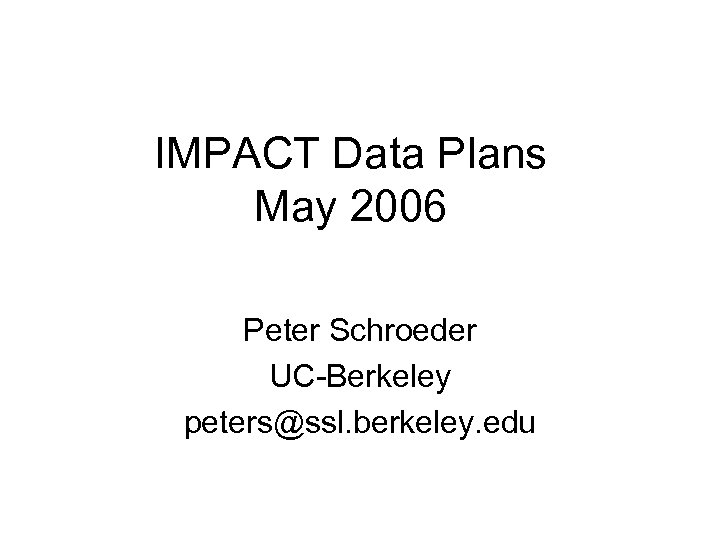 IMPACT Data Plans
May 2006

Peter Schroeder
UC-Berkeley
peters@ssl.berkeley.edu